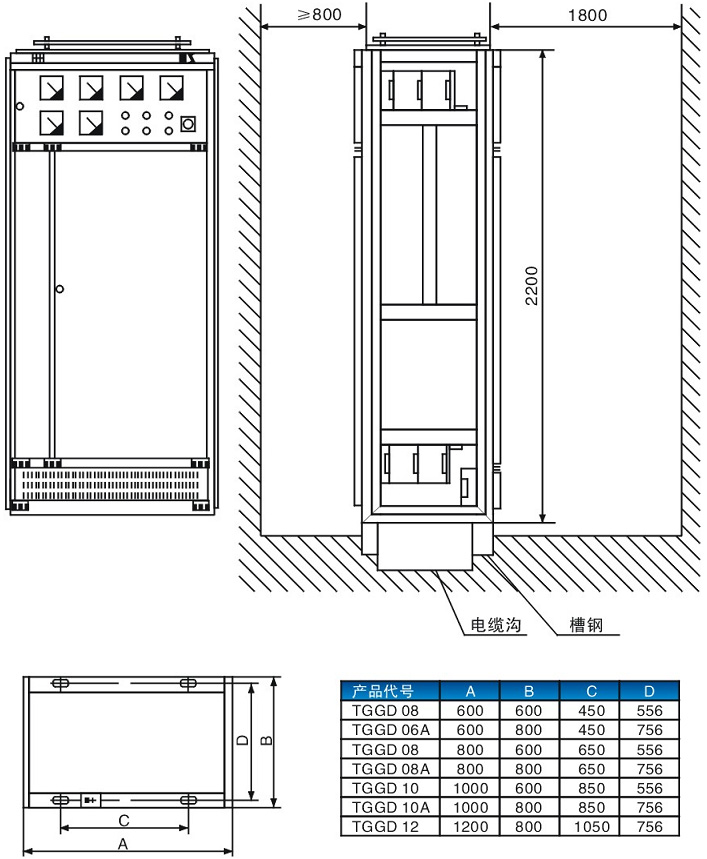 ≥800

1800

2200

电缆沟

槽钢

D

B

C

A

| 产品代号 | A | B | C | D |
|---|---|---|---|---|
| TGGD 08 | 600 | 600 | 450 | 556 |
| TGGD 06A | 600 | 800 | 450 | 756 |
| TGGD 08 | 800 | 600 | 650 | 556 |
| TGGD 08A | 800 | 800 | 650 | 756 |
| TGGD 10 | 1000 | 600 | 850 | 556 |
| TGGD 10A | 1000 | 800 | 850 | 756 |
| TGGD 12 | 1200 | 800 | 1050 | 756 |